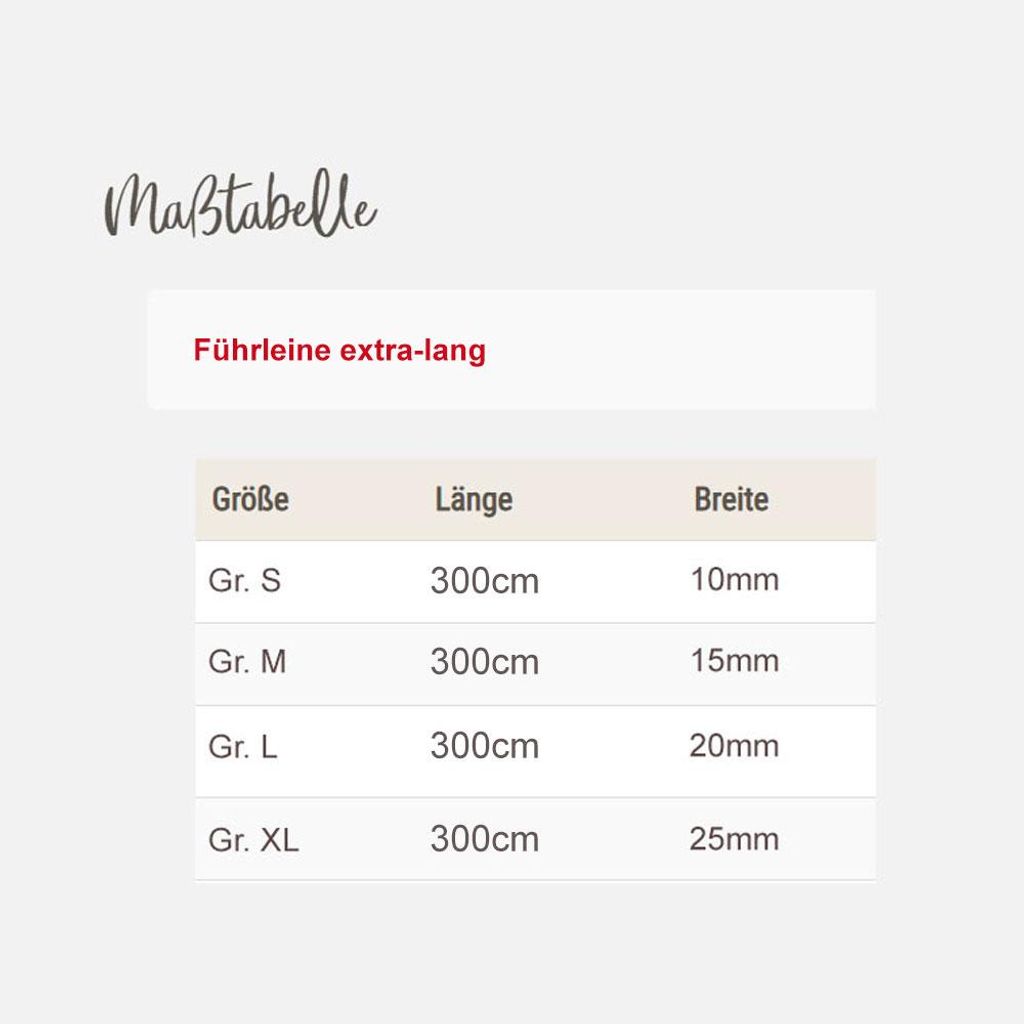 Maßtabelle

Führleine extra-lang

| Größe | Länge | Breite |
|---|---|---|
| Gr. S | 300cm | 10mm |
| Gr. M | 300cm | 15mm |
| Gr. L | 300cm | 20mm |
| Gr. XL | 300cm | 25mm |